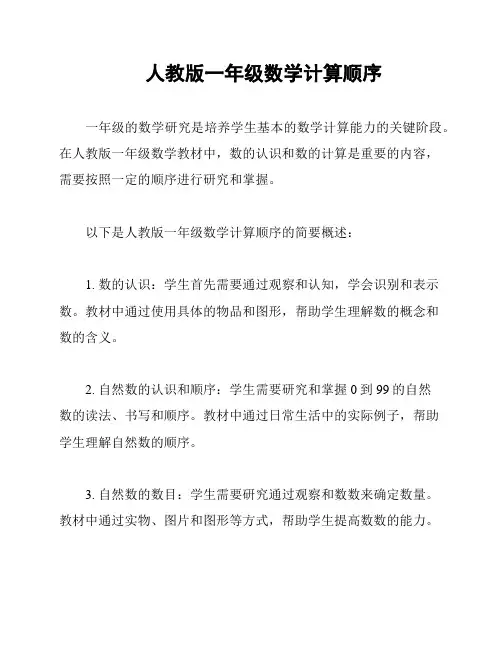 人教版一年级数学计算顺序

一年级的数学研究是培养学生基本的数学计算能力的关键阶段。在人教版一年级数学教材中，数的认识和数的计算是重要的内容，需要按照一定的顺序进行研究和掌握。

以下是人教版一年级数学计算顺序的简要概述：

1. 数的认识：学生首先需要通过观察和认知，学会识别和表示数。教材中通过使用具体的物品和图形，帮助学生理解数的概念和数的含义。

2. 自然数的认识和顺序：学生需要研究和掌握 0 到 99 的自然数的读法、书写和顺序。教材中通过日常生活中的实际例子，帮助学生理解自然数的顺序。

3. 自然数的数目：学生需要研究通过观察和数数来确定数量。教材中通过实物、图片和图形等方式，帮助学生提高数数的能力。